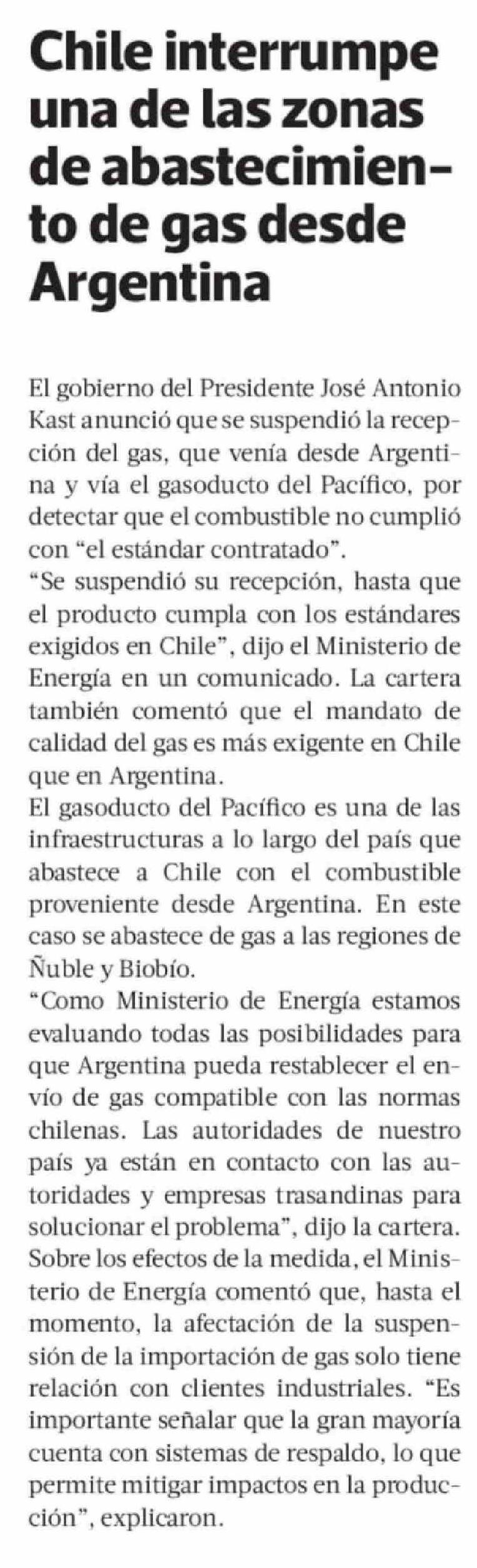 Chile interrumpe una de las zonas de abastecimiento de gas desde Argentina

El gobierno del Presidente José Antonio Kast anunció que se suspendió la recepción del gas, que venía desde Argentina y vía el gasoducto del Pacífico, por detectar que el combustible no cumplió con "el estándar contratado".

"Se suspendió su recepción, hasta que el producto cumpla con los estándares exigidos en Chile", dijo el Ministerio de Energía en un comunicado. La cartera también comentó que el mandato de calidad del gas es más exigente en Chile que en Argentina.

El gasoducto del Pacífico es una de las infraestructuras a lo largo del país que abastece a Chile con el combustible proveniente desde Argentina. En este caso se abastece de gas a las regiones de Ñuble y Biobío.

"Como Ministerio de Energía estamos evaluando todas las posibilidades para que Argentina pueda restablecer el envío de gas compatible con las normas chilenas. Las autoridades de nuestro país ya están en contacto con las autoridades y empresas trasandinas para solucionar el problema", dijo la cartera.

Sobre los efectos de la medida, el Ministerio de Energía comentó que, hasta el momento, la afectación de la suspensión de la importación de gas solo tiene relación con clientes industriales. "Es importante señalar que la gran mayoría cuenta con sistemas de respaldo, lo que permite mitigar impactos en la producción", explicaron.